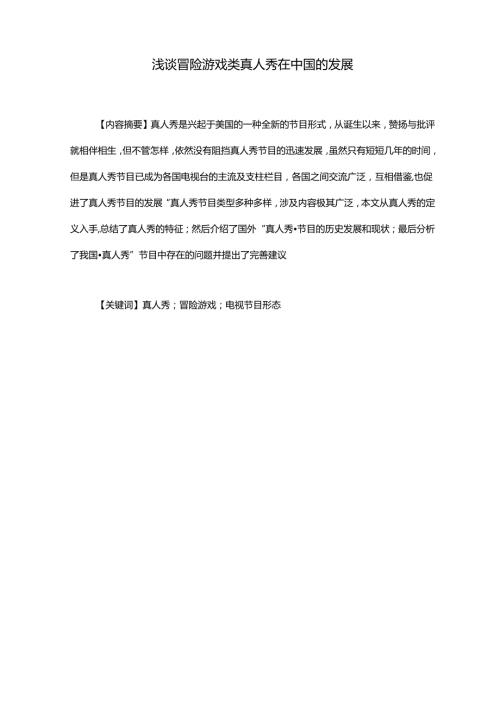 浅谈冒险游戏类真人秀在中国的发展

【内容摘要】真人秀是兴起于美国的一种全新的节目形式，从诞生以来，赞扬与批评就相伴相生，但不管怎样，依然没有阻挡真人秀节目的迅速发展，虽然只有短短几年的时间，但是真人秀节目已成为各国电视台的主流及支柱栏目，各国之间交流广泛，互相借鉴,也促进了真人秀节目的发展“真人秀节目类型多种多样，涉及内容极其广泛，本文从真人秀的定义入手,总结了真人秀的特征；然后介绍了国外“真人秀•节目的历史发展和现状；最后分析了我国•真人秀”节目中存在的问题并提出了完善建议

【关键词】真人秀；冒险游戏；电视节目形态